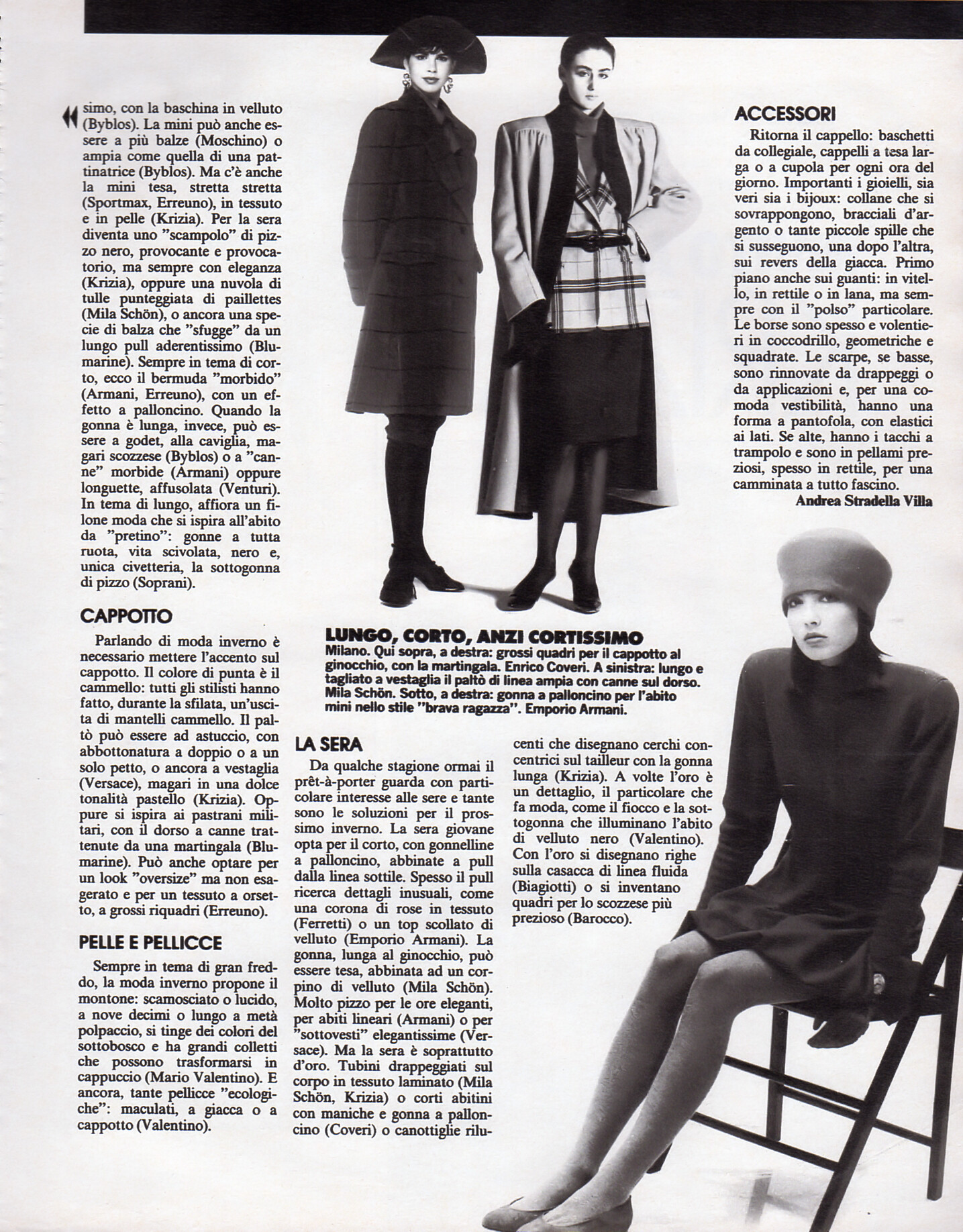 simo, con la baschina in velluto (Byblos). La mini può anche essere a più balze (Moschino) o ampia come quella di una pattinatrice (Byblos). Ma c'è anche la mini tesa, stretta stretta (Sportmax, Erreuno), in tessuto e in pelle (Krizia). Per la sera diventa uno "scampolo" di pizzo nero, provocante e provocatorio, ma sempre con eleganza (Krizia), oppure una nuvola di tulle punteggiata di paillettes (Mila Schön), o ancora una specie di balza che "sfugge" da un lungo pull aderentissimo (Blumarine). Sempre in tema di corto, ecco il bermuda "morbido" (Armani, Erreuno), con un effetto a palloncino. Quando la gonna è lunga, invece, può essere a godet, alla caviglia, magari scozzese (Byblos) o a "canne" morbide (Armani) oppure longuette, affusolata (Venturi). In tema di lungo, affiora un filone moda che si ispira all'abito da "pretino": gonne a tutta ruota, vita scivolata, nero e, unica civetteria, la sottogonna di pizzo (Soprani).

CAPPOTTO

Parlando di moda inverno è necessario mettere l'accento sul cappotto. Il colore di punta è il cammello: tutti gli stilisti hanno fatto, durante la sfilata, un'uscita di mantelli cammello. Il paltò può essere ad astuccio, con abbottonatura a doppio o a un solo petto, o ancora a vestaglia (Versace), magari in una dolce tonalità pastello (Krizia). Oppure si ispira ai pastrani militari, con il dorso a canne trattenute da una martingala (Blumarine). Può anche optare per un look "oversize" ma non esagerato e per un tessuto a orsetto, a grossi riquadri (Erreuno).

PELLE E PELLICCE

Sempre in tema di gran freddo, la moda inverno propone il montone: scamosciato o lucido, a nove decimi o lungo a metà polpaccio, si tinge dei colori del sottobosco e ha grandi colletti che possono trasformarsi in cappuccio (Mario Valentino). E ancora, tante pellicce "ecologiche": maculati, a giacca o a cappotto (Valentino).

LUNGO, CORTO, ANZI CORTISSIMO
Milano. Qui sopra, a destra: grossi quadri per il cappotto al ginocchio, con la martingala. Enrico Coveri. A sinistra: lungo e tagliato a vestaglia il paltò di linea ampia con canne sul dorso. Mila Schön. Sotto, a destra: gonna a palloncino per l'abito mini nello stile "brava ragazza". Emporio Armani.

LA SERA

Da qualche stagione ormai il prêt-à-porter guarda con particolare interesse alle sere e tante sono le soluzioni per il prossimo inverno. La sera giovane opta per il corto, con gonnelline a palloncino, abbinate a pull dalla linea sottile. Spesso il pull ricerca dettagli inusuali, come una corona di rose in tessuto (Ferretti) o un top scollato di velluto (Emporio Armani). La gonna, lunga al ginocchio, può essere tesa, abbinata ad un corpino di velluto (Mila Schön). Molto pizzo per le ore eleganti, per abiti lineari (Armani) o per "sottovesti" elegantissime (Versace). Ma la sera è soprattutto d'oro. Tubini drappeggiati sul corpo in tessuto laminato (Mila Schön, Krizia) o corti abitini con maniche e gonna a palloncino (Coveri) o canottiglie rilucenti che disegnano cerchi concentrici sul tailleur con la gonna lunga (Krizia). A volte l'oro è un dettaglio, il particolare che fa moda, come il fiocco e la sottogonna che illuminano l'abito di velluto nero (Valentino). Con l'oro si disegnano righe sulla casacca di linea fluida (Biagiotti) o si inventano quadri per lo scozzese più prezioso (Barocco).

ACCESSORI

Ritorna il cappello: baschetti da collegiale, cappelli a tesa larga o a cupola per ogni ora del giorno. Importanti i gioielli, sia veri sia i bijoux: collane che si sovrappongono, bracciali d'argento o tante piccole spille che si susseguono, una dopo l'altra, sui revers della giacca. Primo piano anche sui guanti: in vitello, in rettile o in lana, ma sempre con il "polso" particolare. Le borse sono spesso e volentieri in coccodrillo, geometriche e squadrate. Le scarpe, se basse, sono rinnovate da drappeggi o da applicazioni e, per una comoda vestibilità, hanno una forma a pantofola, con elastici ai lati. Se alte, hanno i tacchi a trampolo e sono in pellami preziosi, spesso in rettile, per una camminata a tutto fascino.
Andrea Stradella Villa